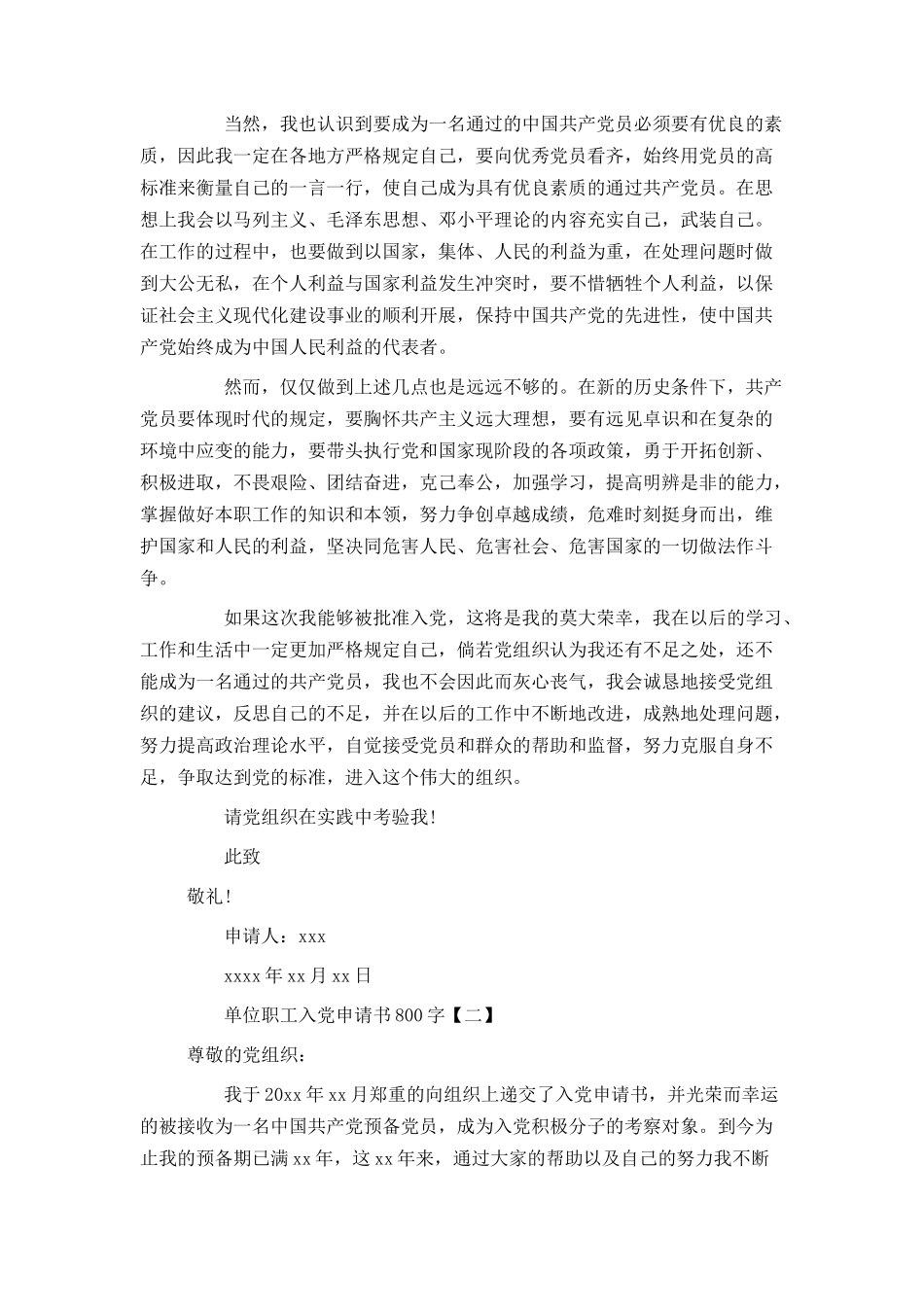 当然，我也认识到要成为一名通过的中国共产党员必须要有优良的素质，因此我一定在各地方严格规定自己，要向优秀党员看齐，始终用党员的高标准来衡量自己的一言一行，使自己成为具有优良素质的通过共产党员。在思想上我会以马列主义、毛泽东思想、邓小平理论的内容充实自己，武装自己。在工作的过程中，也要做到以国家，集体、人民的利益为重，在处理问题时做到大公无私，在个人利益与国家利益发生冲突时，要不惜牺牲个人利益，以保证社会主义现代化建设事业的顺利开展，保持中国共产党的先进性，使中国共产党始终成为中国人民利益的代表者。

然而，仅仅做到上述几点也是远远不够的。在新的历史条件下，共产党员要体现时代的规定，要胸怀共产主义远大理想，要有远见卓识和在复杂的环境中应变的能力，要带头执行党和国家现阶段的各项政策，勇于开拓创新、积极进取，不畏艰险、团结奋进，克己奉公，加强学习，提高明辨是非的能力，掌握做好本职工作的知识和本领，努力争创卓越成绩，危难时刻挺身而出，维护国家和人民的利益，坚决同危害人民、危害社会、危害国家的一切做法作斗争。

如果这次我能够被批准入党，这将是我的莫大荣幸，我在以后的学习、工作和生活中一定更加严格规定自己，倘若党组织认为我还有不足之处，还不能成为一名通过的共产党员，我也不会因此而灰心丧气，我会诚恳地接受党组织的建议，反思自己的不足，并在以后的工作中不断地改进，成熟地处理问题，努力提高政治理论水平，自觉接受党员和群众的帮助和监督，努力克服自身不足，争取达到党的标准，进入这个伟大的组织。

请党组织在实践中考验我！

此致

敬礼！

申请人：xxx

xxxx年xx月xx日

单位职工入党申请书800字【二】

尊敬的党组织：

我于20xx年xx月郑重的向组织上递交了入党申请书，并光荣而幸运的被接收为一名中国共产党预备党员，成为入党积极分子的考察对象。到今为止我的预备期已满xx年，这xx年来，通过大家的帮助以及自己的努力我不断